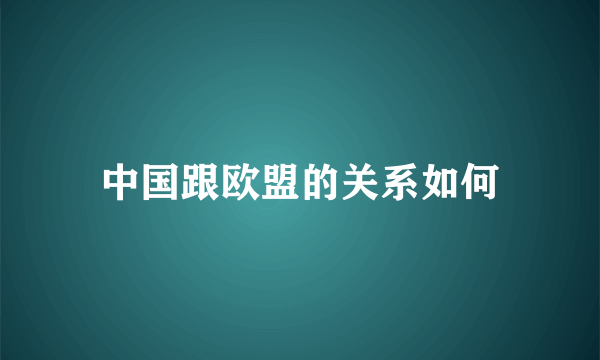 中国跟欧盟的关系如何